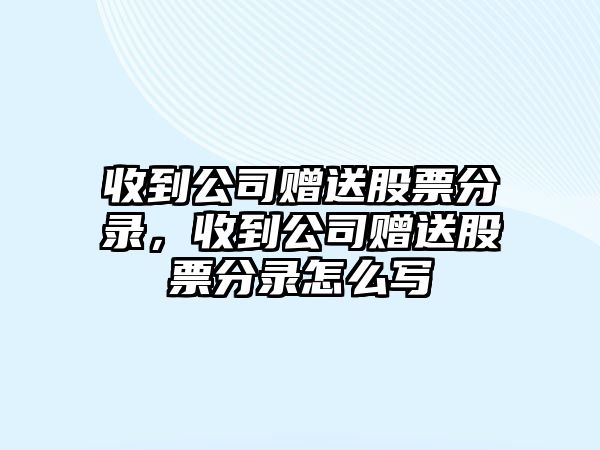 收到公司赠送股票分录，收到公司赠送股票分录怎么写